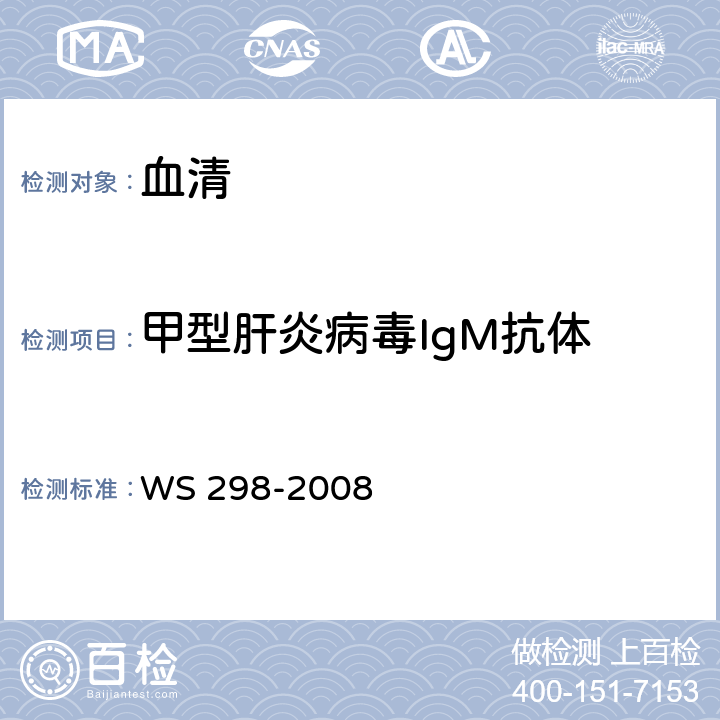 MA CNAS AL ilac-MRA

检测对象：血清

检测项目：甲型肝炎病毒IgM抗体

检测标准：WS 298-2008

百检 Baijiantest.com

做检测 上百检
400-151-7153